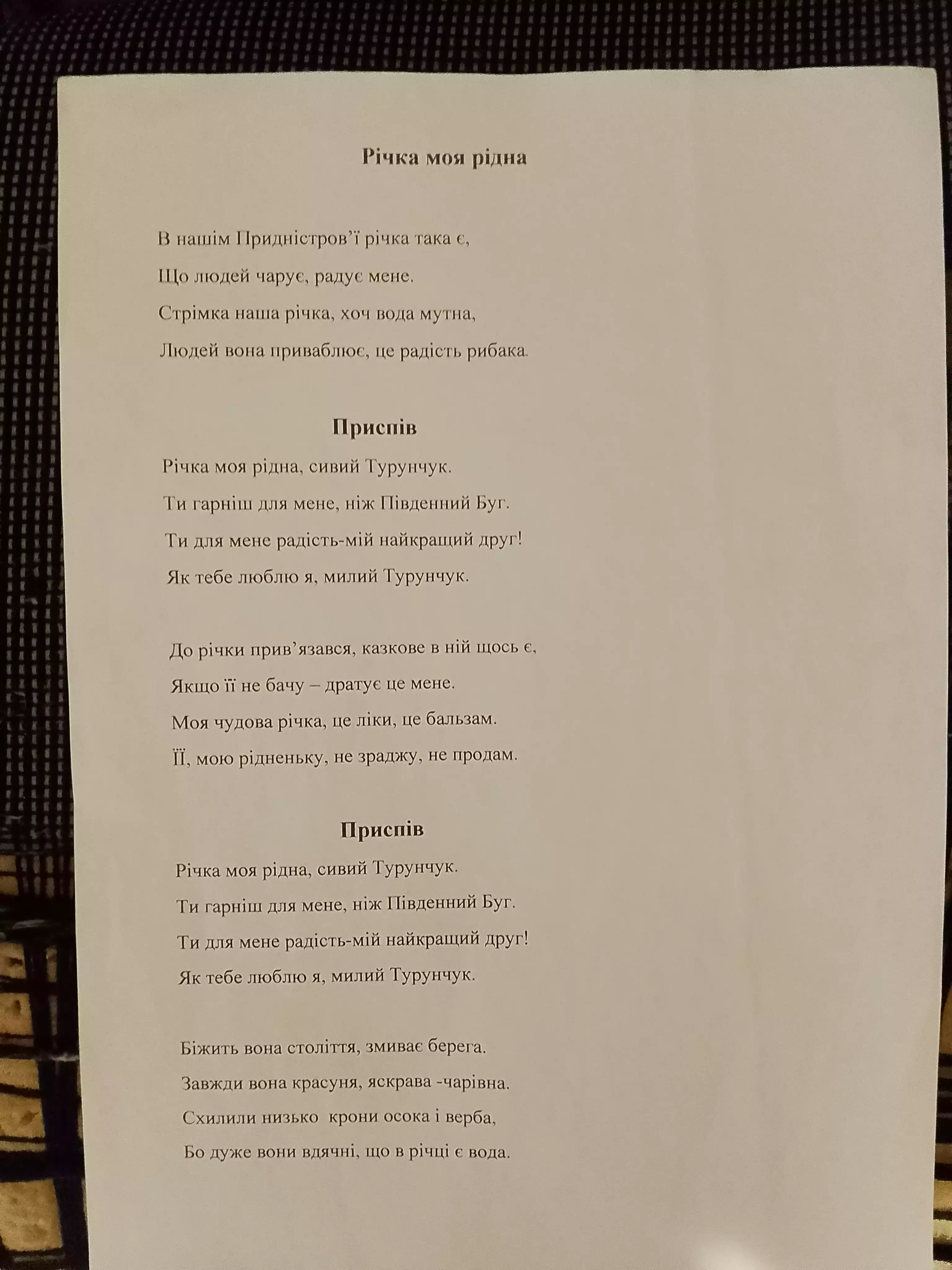 Річка моя рідна

В нашім Придністров'ї річка така є,
Що людей чарує, радує мене.
Стрімка наша річка, хоч вода мутна,
Людей вона приваблює, це радість рибака.

Приспів
Річка моя рідна, сивий Турунчук.
Ти гарніш для мене, ніж Південний Буг.
Ти для мене радість-мій найкращий друг!
Як тебе люблю я, милий Турунчук.

До річки прив'язався, казкове в ній щось є,
Якщо її не бачу – дратує це мене.
Моя чудова річка, це ліки, це бальзам.
ЇЇ, мою рідненьку, не зраджу, не продам.

Приспів
Річка моя рідна, сивий Турунчук.
Ти гарніш для мене, ніж Південний Буг.
Ти для мене радість-мій найкращий друг!
Як тебе люблю я, милий Турунчук.

Біжить вона століття, змиває берега.
Завжди вона красуня, яскрава -чарівна.
Схилили низько крони осока і верба,
Бо дуже вони вдячні, що в річці є вода.